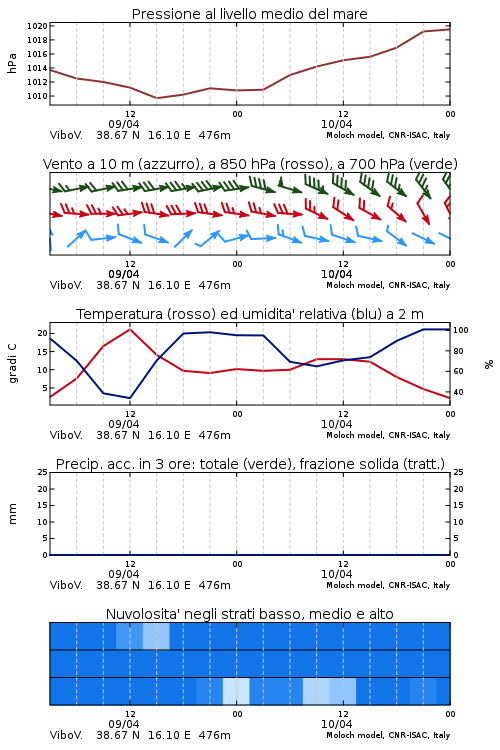 Pressione al livello medio del mare

hPa

1020
1018
1016
1014
1012
1010

12
09/04
00
12
10/04
00

ViboV. 38.67 N 16.10 E 476m
Moloch model, CNR-ISAC, Italy

Vento a 10 m (azzurro), a 850 hPa (rosso), a 700 hPa (verde)

12
09/04
00
12
10/04
00

ViboV. 38.67 N 16.10 E 476m
Moloch model, CNR-ISAC, Italy

Temperatura (rosso) ed umidita' relativa (blu) a 2 m

gradi C

20
15
10
5

100
80
60
40

%

12
09/04
00
12
10/04
00

ViboV. 38.67 N 16.10 E 476m
Moloch model, CNR-ISAC, Italy

Precip. acc. in 3 ore: totale (verde), frazione solida (tratt.)

mm

25
20
15
10
5
0

25
20
15
10
5
0

12
09/04
00
12
10/04
00

ViboV. 38.67 N 16.10 E 476m
Moloch model, CNR-ISAC, Italy

Nuvolosita' negli strati basso, medio e alto

12
09/04
00
12
10/04
00

ViboV. 38.67 N 16.10 E 476m
Moloch model, CNR-ISAC, Italy